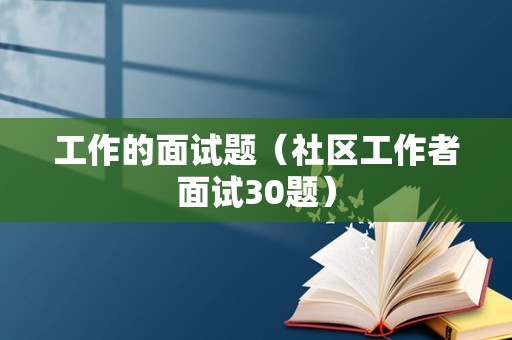 工作的面试题（社区工作者面试30题）